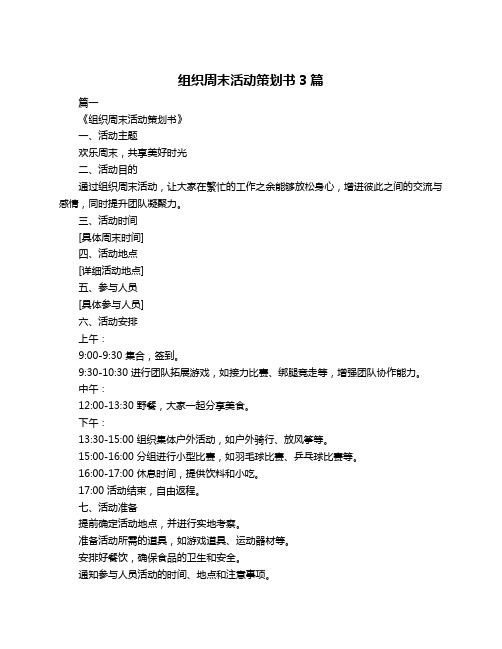 组织周末活动策划书 3 篇

篇一

《组织周末活动策划书》

一、活动主题

欢乐周末，共享美好时光

二、活动目的

通过组织周末活动，让大家在繁忙的工作之余能够放松身心，增进彼此之间的交流与感情，同时提升团队凝聚力。

三、活动时间

[具体周末时间]

四、活动地点

[详细活动地点]

五、参与人员

[具体参与人员]

六、活动安排

上午：

9:00-9:30 集合，签到。

9:30-10:30 进行团队拓展游戏，如接力比赛、绑腿竞走等，增强团队协作能力。

中午：

12:00-13:30 野餐，大家一起分享美食。

下午：

13:30-15:00 组织集体户外活动，如户外骑行、放风筝等。

15:00-16:00 分组进行小型比赛，如羽毛球比赛、乒乓球比赛等。

16:00-17:00 休息时间，提供饮料和小吃。

17:00 活动结束，自由返程。

七、活动准备

提前确定活动地点，并进行实地考察。

准备活动所需的道具，如游戏道具、运动器材等。

安排好餐饮，确保食品的卫生和安全。

通知参与人员活动的时间、地点和注意事项。